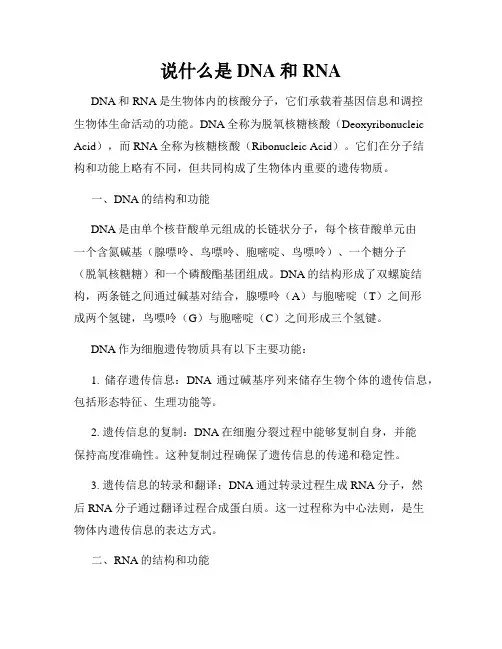 说什么是 DNA 和 RNA

DNA 和 RNA 是生物体内的核酸分子，它们承载着基因信息和调控生物体生命活动的功能。DNA 全称为脱氧核糖核酸（Deoxyribonucleic Acid），而 RNA 全称为核糖核酸（Ribonucleic Acid）。它们在分子结构和功能上略有不同，但共同构成了生物体内重要的遗传物质。

一、DNA 的结构和功能

DNA 是由单个核苷酸单元组成的长链状分子，每个核苷酸单元由一个含氮碱基（腺嘌呤、鸟嘌呤、胞嘧啶、鸟嘌呤）、一个糖分子（脱氧核糖糖）和一个磷酸酯基团组成。DNA 的结构形成了双螺旋结构，两条链之间通过碱基对结合，腺嘌呤（A）与胞嘧啶（T）之间形成两个氢键，鸟嘌呤（G）与胞嘧啶（C）之间形成三个氢键。

DNA 作为细胞遗传物质具有以下主要功能：

1. 储存遗传信息：DNA 通过碱基序列来储存生物个体的遗传信息，包括形态特征、生理功能等。

2. 遗传信息的复制：DNA 在细胞分裂过程中能够复制自身，并能保持高度准确性。这种复制过程确保了遗传信息的传递和稳定性。

3. 遗传信息的转录和翻译：DNA 通过转录过程生成 RNA 分子，然后 RNA 分子通过翻译过程合成蛋白质。这一过程称为中心法则，是生物体内遗传信息的表达方式。

二、RNA 的结构和功能